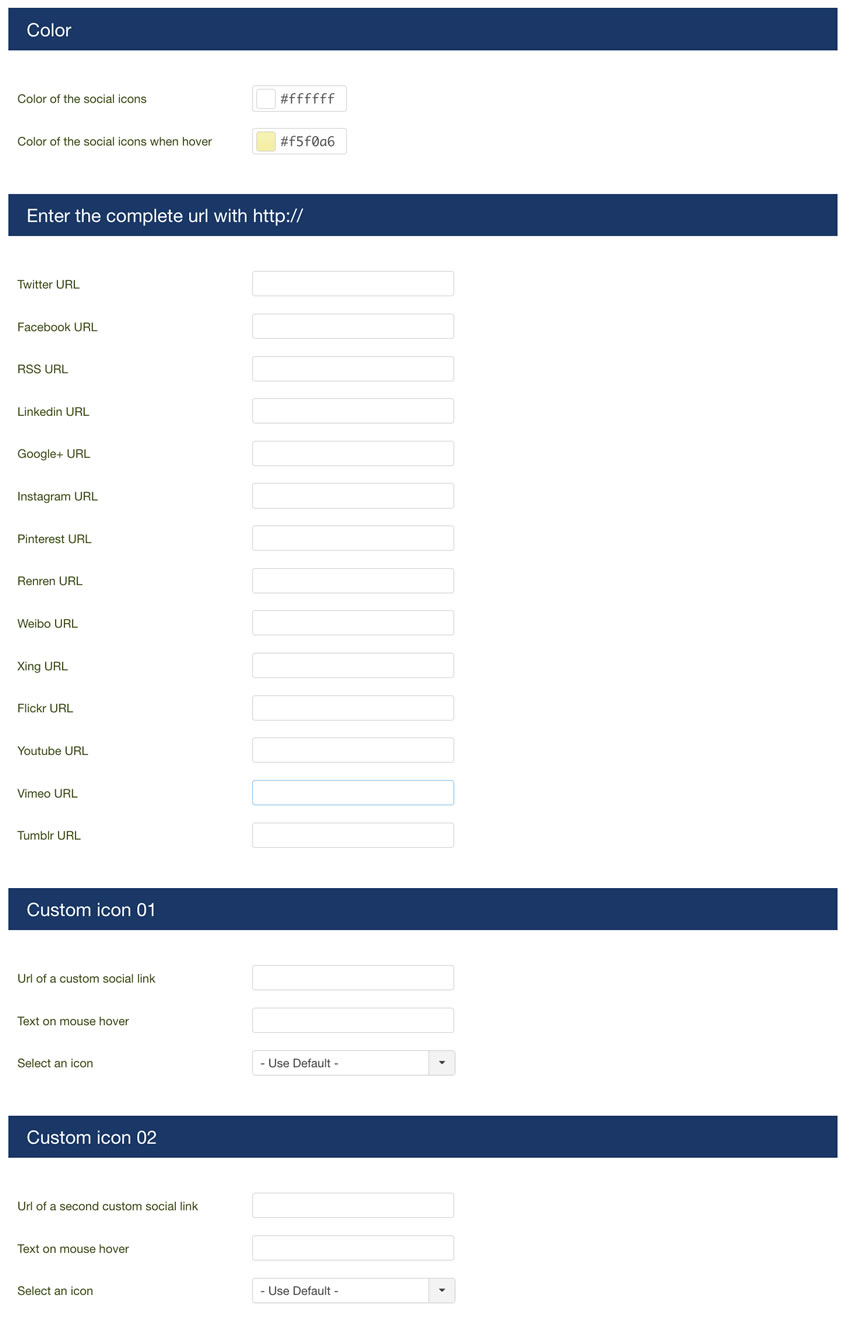 Color

Color of the social icons #ffffff

Color of the social icons when hover #f5f0a6

Enter the complete url with http://

Twitter URL

Facebook URL

RSS URL

Linkedin URL

Google+ URL

Instagram URL

Pinterest URL

Renren URL

Weibo URL

Xing URL

Flickr URL

Youtube URL

Vimeo URL

Tumblr URL

Custom icon 01

Url of a custom social link

Text on mouse hover

Select an icon - Use Default -

Custom icon 02

Url of a second custom social link

Text on mouse hover

Select an icon - Use Default -